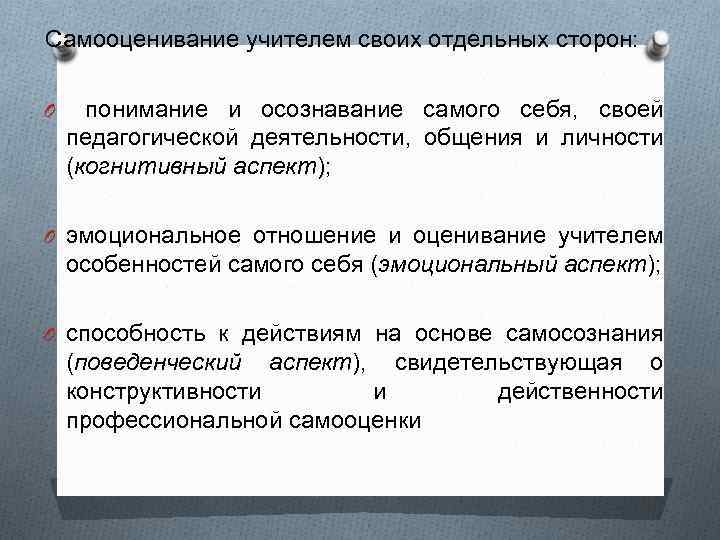 Самооценивание учителем своих отдельных сторон:

понимание и осознавание самого себя, своей педагогической деятельности, общения и личности (когнитивный аспект);

эмоциональное отношение и оценивание учителем особенностей самого себя (эмоциональный аспект);

способность к действиям на основе самосознания (поведенческий аспект), свидетельствующая о конструктивности и действенности профессиональной самооценки